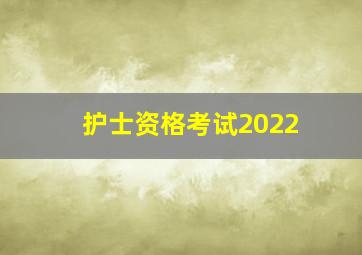 护士资格考试2022